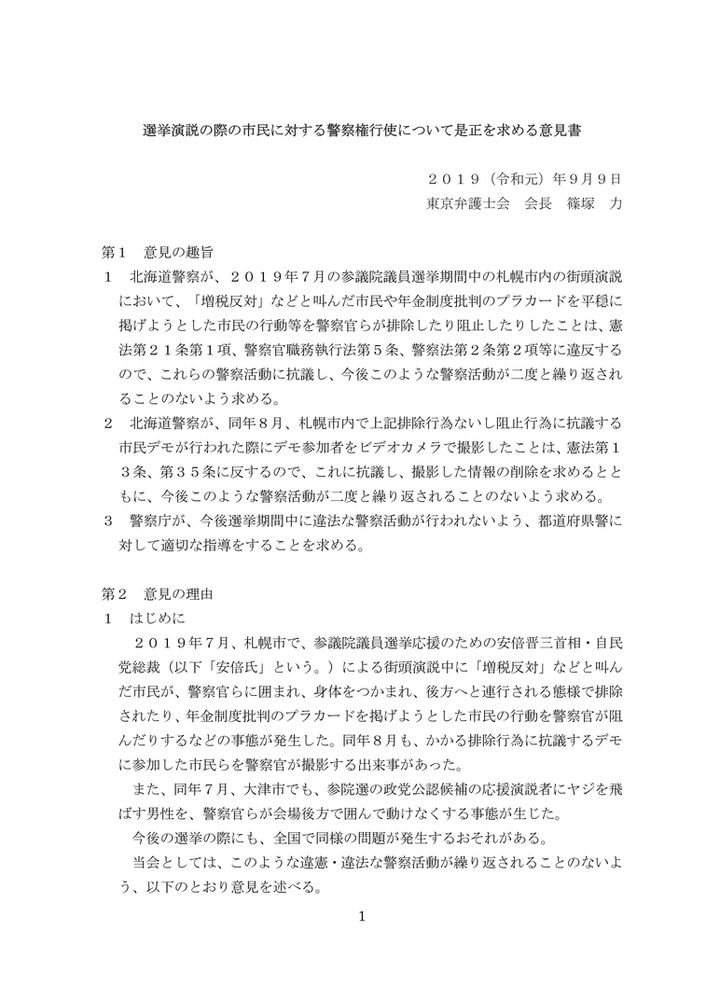 選挙演説の際の市民に対する警察権行使について是正を求める意見書

２０１９（令和元）年９月９日
東京弁護士会　会長　篠塚　力

第１　意見の趣旨
１　北海道警察が、２０１９年７月の参議院議員選挙期間中の札幌市内の街頭演説において、「増税反対」などと叫んだ市民や年金制度批判のプラカードを平穏に掲げようとした市民の行動等を警察官らが排除したり阻止したりしたことは、憲法第２１条第１項、警察官職務執行法第５条、警察法第２条第２項等に違反するので、これらの警察活動に抗議し、今後このような警察活動が二度と繰り返されることのないよう求める。
２　北海道警察が、同年８月、札幌市内で上記排除行為ないし阻止行為に抗議する市民デモが行われた際にデモ参加者をビデオカメラで撮影したことは、憲法第１３条、第３５条に反するので、これに抗議し、撮影した情報の削除を求めるとともに、今後このような警察活動が二度と繰り返されることのないよう求める。
３　警察庁が、今後選挙期間中に違法な警察活動が行われないよう、都道府県警に対して適切な指導をすることを求める。

第２　意見の理由
１　はじめに
２０１９年７月、札幌市で、参議院議員選挙応援のための安倍晋三首相・自民党総裁（以下「安倍氏」という。）による街頭演説中に「増税反対」などと叫んだ市民が、警察官らに囲まれ、身体をつかまれ、後方へと連行される態様で排除されたり、年金制度批判のプラカードを掲げようとした市民の行動を警察官が阻んだりするなどの事態が発生した。同年８月も、かかる排除行為に抗議するデモに参加した市民らを警察官が撮影する出来事があった。
また、同年７月、大津市でも、参院選の政党公認候補の応援演説者にヤジを飛ばす男性を、警察官らが会場後方で囲んで動けなくする事態が生じた。
今後の選挙の際にも、全国で同様の問題が発生するおそれがある。
当会としては、このような違憲・違法な警察活動が繰り返されることのないよう、以下のとおり意見を述べる。

1